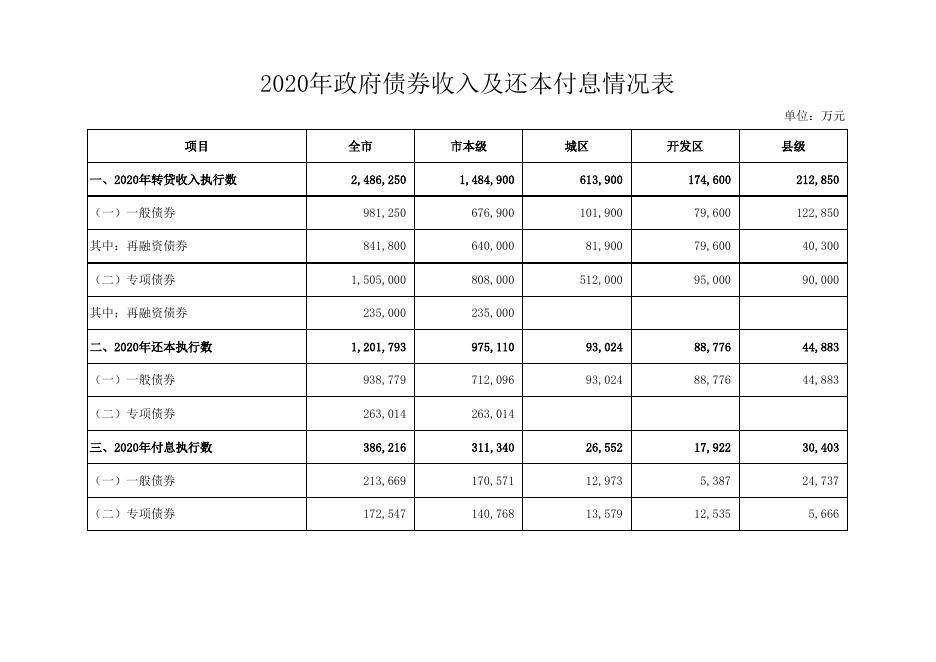 2020年政府债券收入及还本付息情况表

单位：万元

| 项目 | 全市 | 市本级 | 城区 | 开发区 | 县级 |
|---|---|---|---|---|---|
| 一、2020年转贷收入执行数 | 2,486,250 | 1,484,900 | 613,900 | 174,600 | 212,850 |
| （一）一般债券 | 981,250 | 676,900 | 101,900 | 79,600 | 122,850 |
| 其中：再融资债券 | 841,800 | 640,000 | 81,900 | 79,600 | 40,300 |
| （二）专项债券 | 1,505,000 | 808,000 | 512,000 | 95,000 | 90,000 |
| 其中：再融资债券 | 235,000 | 235,000 | | | |
| 二、2020年还本执行数 | 1,201,793 | 975,110 | 93,024 | 88,776 | 44,883 |
| （一）一般债券 | 938,779 | 712,096 | 93,024 | 88,776 | 44,883 |
| （二）专项债券 | 263,014 | 263,014 | | | |
| 三、2020年付息执行数 | 386,216 | 311,340 | 26,552 | 17,922 | 30,403 |
| （一）一般债券 | 213,669 | 170,571 | 12,973 | 5,387 | 24,737 |
| （二）专项债券 | 172,547 | 140,768 | 13,579 | 12,535 | 5,666 |